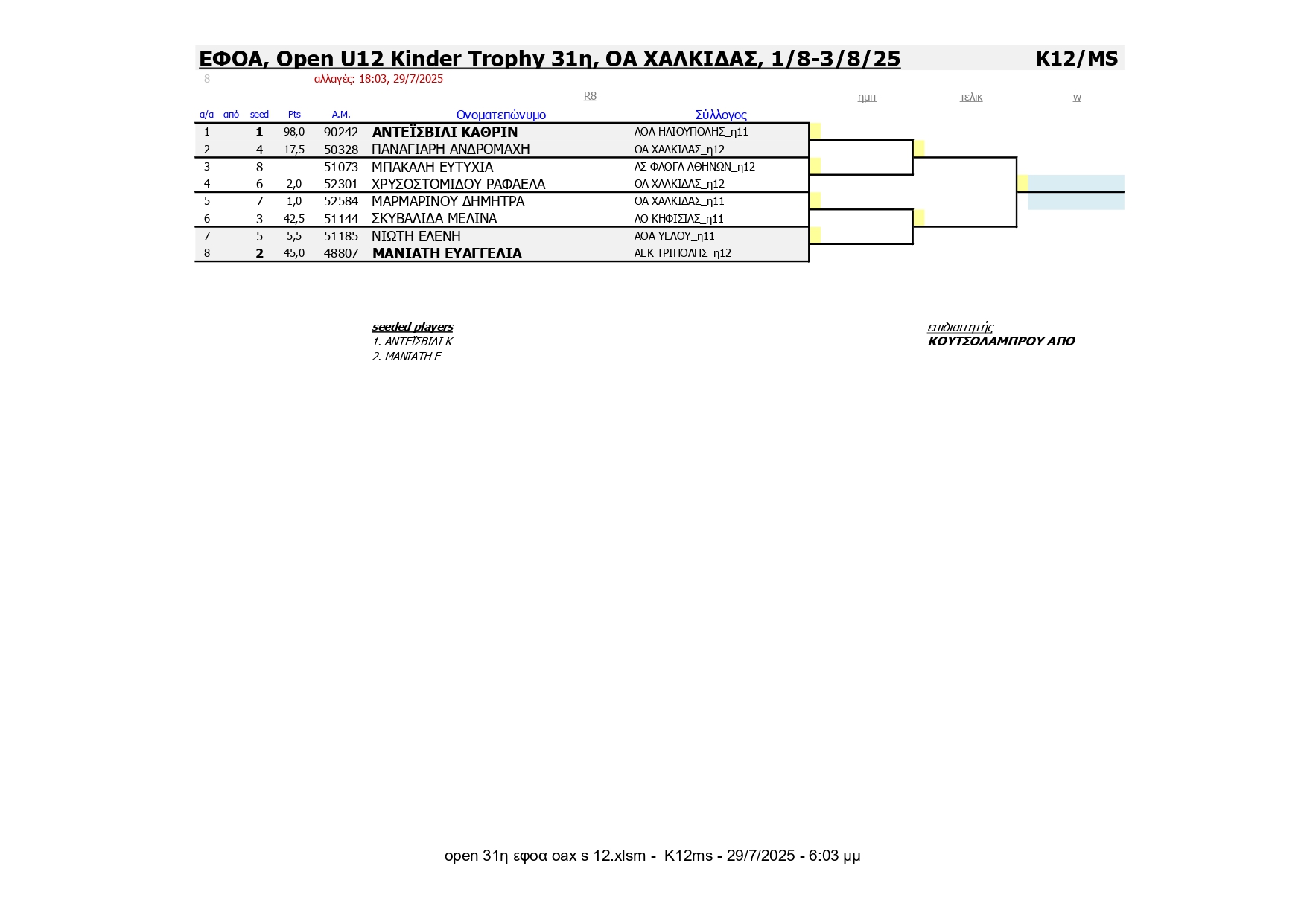 ΕΦΟΑ, Open U12 Kinder Trophy 31η, ΟΑ ΧΑΛΚΙΔΑΣ, 1/8-3/8/25 K12/MS

8 αλλαγές: 18:03, 29/7/2025

R8 ημιτ τελικ w

| α/α | από | seed | Pts | Α.Μ. | Ονοματεπώνυμο | Σύλλογος |
|---|---|---|---|---|---|---|
| 1 | | 1 | 98,0 | 90242 | ΑΝΤΕΪΣΒΙΛΙ ΚΑΘΡΙΝ | ΑΟΑ ΗΛΙΟΥΠΟΛΗΣ_η11 |
| 2 | | 4 | 17,5 | 50328 | ΠΑΝΑΓΙΑΡΗ ΑΝΔΡΟΜΑΧΗ | ΟΑ ΧΑΛΚΙΔΑΣ_η12 |
| 3 | | 8 | | 51073 | ΜΠΑΚΑΛΗ ΕΥΤΥΧΙΑ | ΑΣ ΦΛΟΓΑ ΑΘΗΝΩΝ_η12 |
| 4 | | 6 | 2,0 | 52301 | ΧΡΥΣΟΣΤΟΜΙΔΟΥ ΡΑΦΑΕΛΑ | ΟΑ ΧΑΛΚΙΔΑΣ_η12 |
| 5 | | 7 | 1,0 | 52584 | ΜΑΡΜΑΡΙΝΟΥ ΔΗΜΗΤΡΑ | ΟΑ ΧΑΛΚΙΔΑΣ_η11 |
| 6 | | 3 | 42,5 | 51144 | ΣΚΥΒΑΛΙΔΑ ΜΕΛΙΝΑ | ΑΟ ΚΗΦΙΣΙΑΣ_η11 |
| 7 | | 5 | 5,5 | 51185 | ΝΙΩΤΗ ΕΛΕΝΗ | ΑΟΑ ΥΕΛΟΥ_η11 |
| 8 | | 2 | 45,0 | 48807 | ΜΑΝΙΑΤΗ ΕΥΑΓΓΕΛΙΑ | ΑΕΚ ΤΡΙΠΟΛΗΣ_η12 |

seeded players
1. ΑΝΤΕΪΣΒΙΛΙ Κ
2. ΜΑΝΙΑΤΗ Ε

επιδιαιτητής
ΚΟΥΤΣΟΛΑΜΠΡΟΥ ΑΠΟ

open 31η εφοα οαχ s 12.xlsm - K12ms - 29/7/2025 - 6:03 μμ